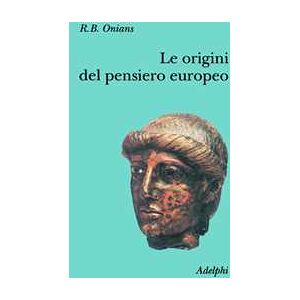 R.B. Onians

Le origini del pensiero europeo

Adelphi